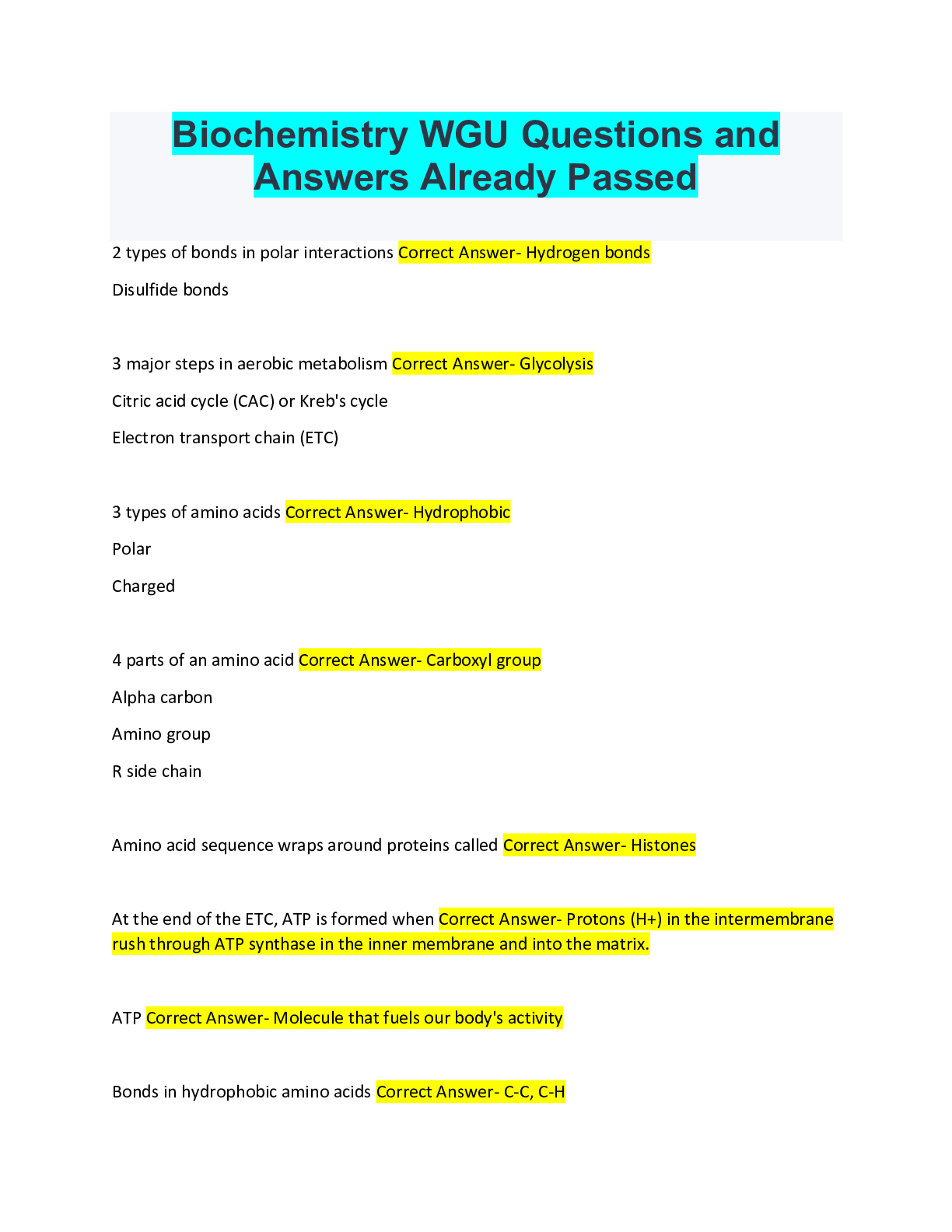 Biochemistry WGU Questions and Answers Already Passed

2 types of bonds in polar interactions Correct Answer- Hydrogen bonds

Disulfide bonds

3 major steps in aerobic metabolism Correct Answer- Glycolysis

Citric acid cycle (CAC) or Kreb's cycle

Electron transport chain (ETC)

3 types of amino acids Correct Answer- Hydrophobic

Polar

Charged

4 parts of an amino acid Correct Answer- Carboxyl group

Alpha carbon

Amino group

R side chain

Amino acid sequence wraps around proteins called Correct Answer- Histones

At the end of the ETC, ATP is formed when Correct Answer- Protons (H+) in the intermembrane rush through ATP synthase in the inner membrane and into the matrix.

ATP Correct Answer- Molecule that fuels our body's activity

Bonds in hydrophobic amino acids Correct Answer- C-C, C-H